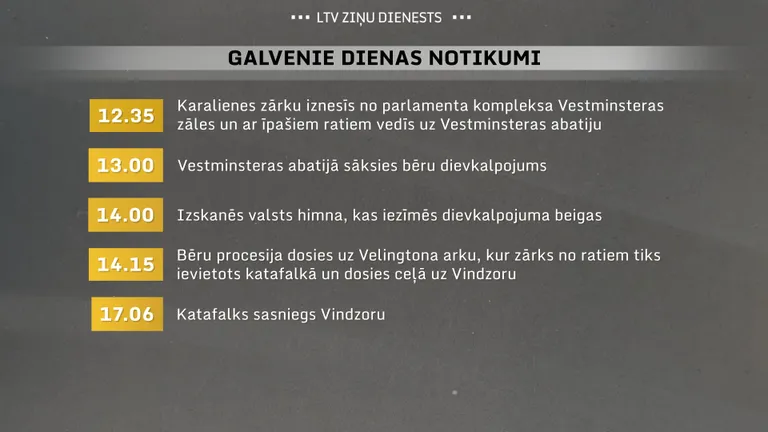 LTV ZIŅU DIENESTS

GALVENIE DIENAS NOTIKUMI

12.35 Karalienes zārku iznesīs no parlamenta kompleksa Vestminsteras zāles un ar īpašiem ratiem vedīs uz Vestminsteras abatiju

13.00 Vestminsteras abatijā sāksies bēru dievkalpojums

14.00 Izskanēs valsts himna, kas iezīmēs dievkalpojuma beigas

14.15 Bēru procesija dosies uz Velingtona arku, kur zārks no ratiem tiks ievietots katafalkā un dosies ceļā uz Vindzoru

17.06 Katafalks sasniegs Vindzoru